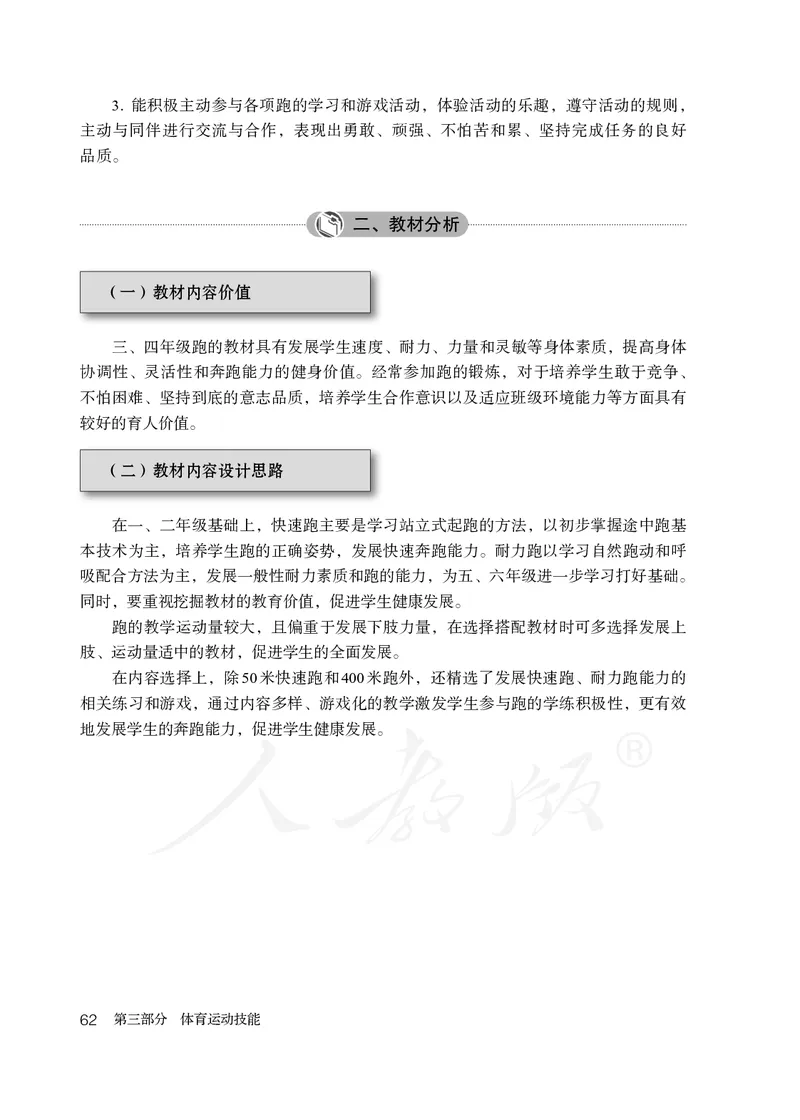 3. 能积极主动参与各项跑的学习和游戏活动，体验活动的乐趣，遵守活动的规则，主动与同伴进行交流与合作，表现出勇敢、顽强、不怕苦和累、坚持完成任务的良好品质。

二、教材分析

（一）教材内容价值

三、四年级跑的教材具有发展学生速度、耐力、力量和灵敏等身体素质，提高身体协调性、灵活性和奔跑能力的健身价值。经常参加跑的锻炼，对于培养学生敢于竞争、不怕困难、坚持到底的意志品质，培养学生合作意识以及适应班级环境能力等方面具有较好的育人价值。

（二）教材内容设计思路

在一、二年级基础上，快速跑主要是学习站立式起跑的方法，以初步掌握途中跑基本技术为主，培养学生跑的正确姿势，发展快速奔跑能力。耐力跑以学习自然跑动和呼吸配合方法为主，发展一般性耐力素质和跑的能力，为五、六年级进一步学习打好基础。同时，要重视挖掘教材的教育价值，促进学生健康发展。

跑的教学运动量较大，且偏重于发展下肢力量，在选择搭配教材时可多选择发展上肢、运动量适中的教材，促进学生的全面发展。

在内容选择上，除50米快速跑和400米跑外，还精选了发展快速跑、耐力跑能力的相关练习和游戏，通过内容多样、游戏化的教学激发学生参与跑的学练积极性，更有效地发展学生的奔跑能力，促进学生健康发展。

人教版®

62 第三部分 体育运动技能